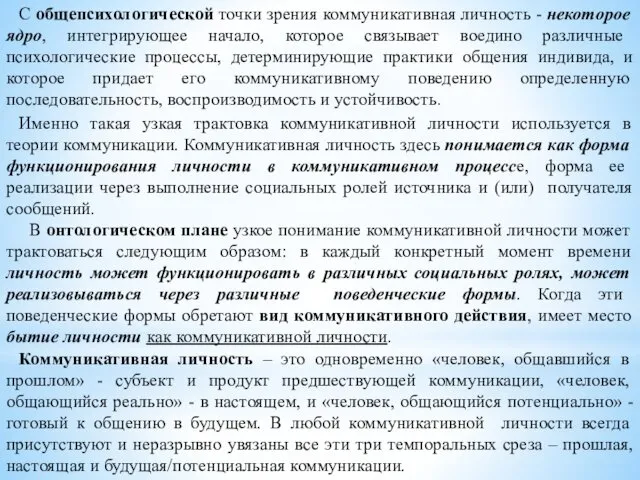 С общепсихологической точки зрения коммуникативная личность - некоторое ядро, интегрирующее начало, которое связывает воедино различные психологические процессы, детерминирующие практики общения индивида, и которое придает его коммуникативному поведению определенную последовательность, воспроизводимость и устойчивость.

Именно такая узкая трактовка коммуникативной личности используется в теории коммуникации. Коммуникативная личность здесь понимается как форма функционирования личности в коммуникативном процессе, форма ее реализации через выполнение социальных ролей источника и (или) получателя сообщений.

В онтологическом плане узкое понимание коммуникативной личности может трактоваться следующим образом: в каждый конкретный момент времени личность может функционировать в различных социальных ролях, может реализовываться через различные поведенческие формы. Когда эти поведенческие формы обретают вид коммуникативного действия, имеет место бытие личности как коммуникативной личности.

Коммуникативная личность – это одновременно «человек, общавшийся в прошлом» - субъект и продукт предшествующей коммуникации, «человек, общающийся реально» - в настоящем, и «человек, общающийся потенциально» - готовый к общению в будущем. В любой коммуникативной личности всегда присутствуют и неразрывно увязаны все эти три темпоральных среза – прошлая, настоящая и будущая/потенциальная коммуникации.